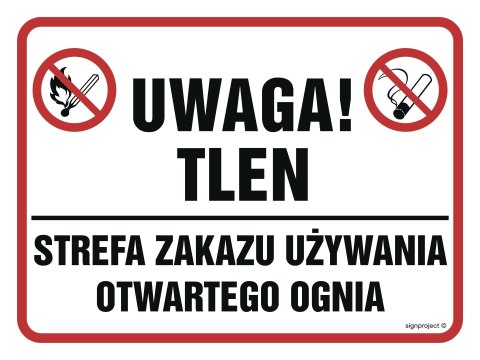 UWAGA!
TLEN

STREFA ZAKAZU UŻYWANIA OTWARTEGO OGNIA

signproject ©